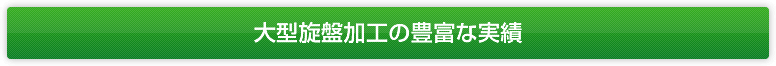 大型旋盤加工の豊富な実績